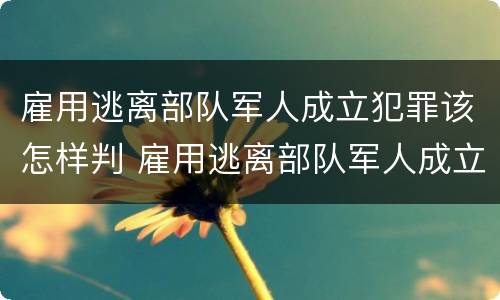 雇用逃离部队军人成立犯罪该怎样判 雇用逃离部队军人成立